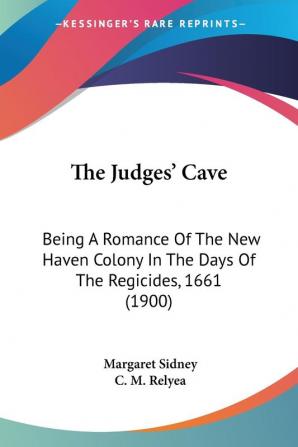 —KESSINGER'S RARE REPRINTS—

The Judges' Cave

Being A Romance Of The New Haven Colony In The Days Of The Regicides, 1661 (1900)

Margaret Sidney
C. M. Relyea